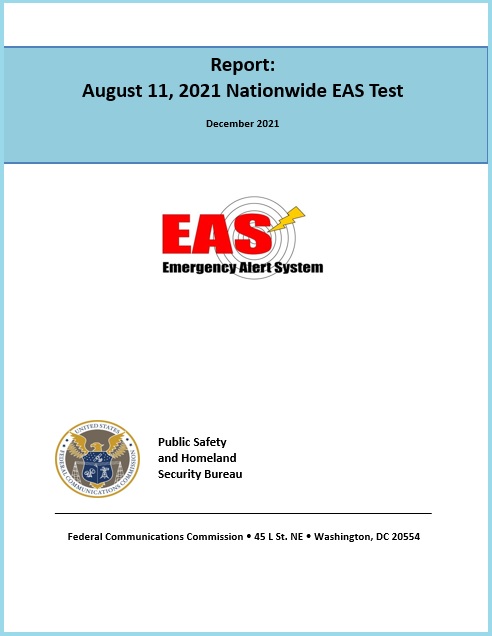 Report:
August 11, 2021 Nationwide EAS Test

December 2021

EAS
Emergency Alert System

UNITED STATES
FEDERAL COMMUNICATIONS COMMISSION

Public Safety
and Homeland
Security Bureau

Federal Communications Commission • 45 L St. NE • Washington, DC 20554